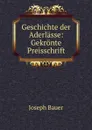 Geschichte der Aderlässe: Gekrönte Preisschrift

Joseph Bauer